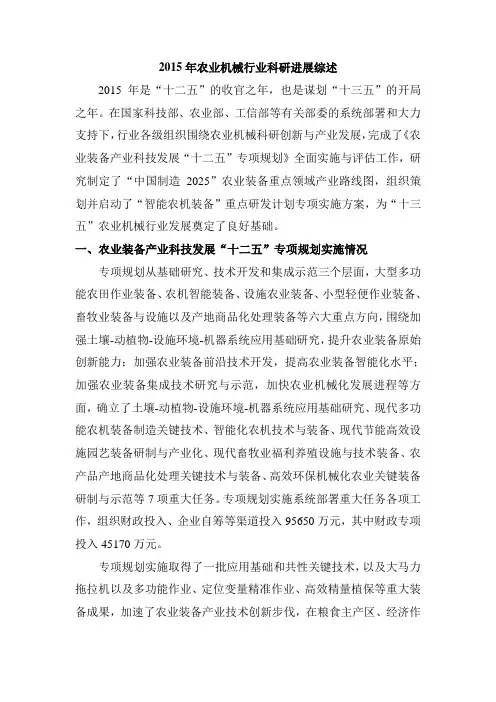 2015 年农业机械行业科研进展综述

2015 年是“十二五”的收官之年，也是谋划“十三五”的开局之年。在国家科技部、农业部、工信部等有关部委的系统部署和大力支持下，行业各级组织围绕农业机械科研创新与产业发展，完成了《农业装备产业科技发展“十二五”专项规划》全面实施与评估工作，研究制定了“中国制造 2025”农业装备重点领域产业路线图，组织策划并启动了“智能农机装备”重点研发计划专项实施方案，为“十三五”农业机械行业发展奠定了良好基础。

一、农业装备产业科技发展“十二五”专项规划实施情况

专项规划从基础研究、技术开发和集成示范三个层面，大型多功能农田作业装备、农机智能装备、设施农业装备、小型轻便作业装备、畜牧业装备与设施以及产地商品化处理装备等六大重点方向，围绕加强土壤-动植物-设施环境-机器系统应用基础研究，提升农业装备原始创新能力；加强农业装备前沿技术开发，提高农业装备智能化水平；加强农业装备集成技术研究与示范，加快农业机械化发展进程等方面，确立了土壤-动植物-设施环境-机器系统应用基础研究、现代多功能农机装备制造关键技术、智能化农机技术与装备、现代节能高效设施园艺装备研制与产业化、现代畜牧业福利养殖设施与技术装备、农产品产地商品化处理关键技术与装备、高效环保机械化农业关键装备研制与示范等 7 项重大任务。专项规划实施系统部署重大任务各项工作，组织财政投入、企业自筹等渠道投入 95650 万元，其中财政专项投入 45170 万元。

专项规划实施取得了一批应用基础和共性关键技术，以及大马力拖拉机以及多功能作业、定位变量精准作业、高效精量植保等重大装备成果，加速了农业装备产业技术创新步伐，在粮食主产区、经济作